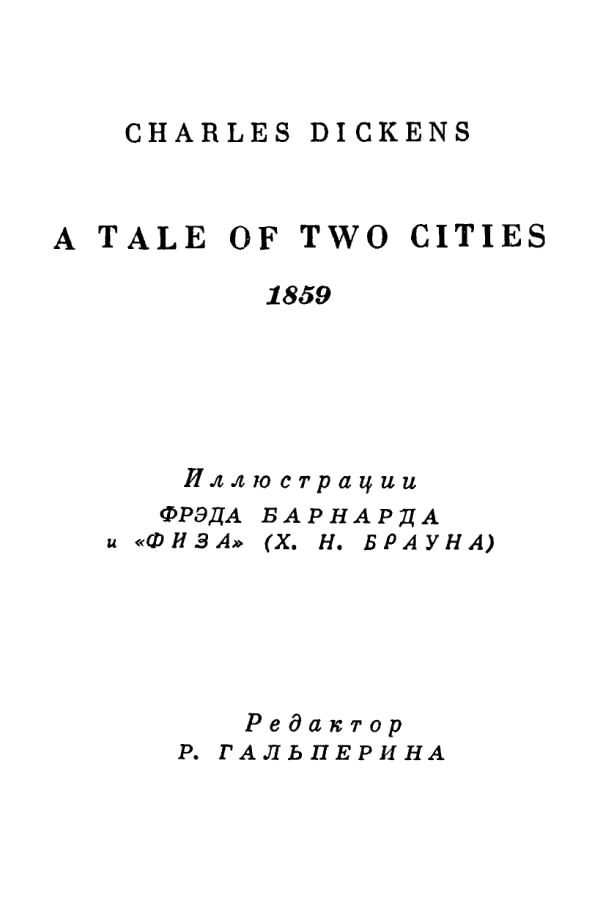 CHARLES DICKENS

A TALE OF TWO CITIES

1859

Иллюстрации
ФРЭДА БАРНАРДА
и «ФИЗА» (Х. Н. БРАУНА)

Редактор
Р. ГАЛЬПЕРИНА